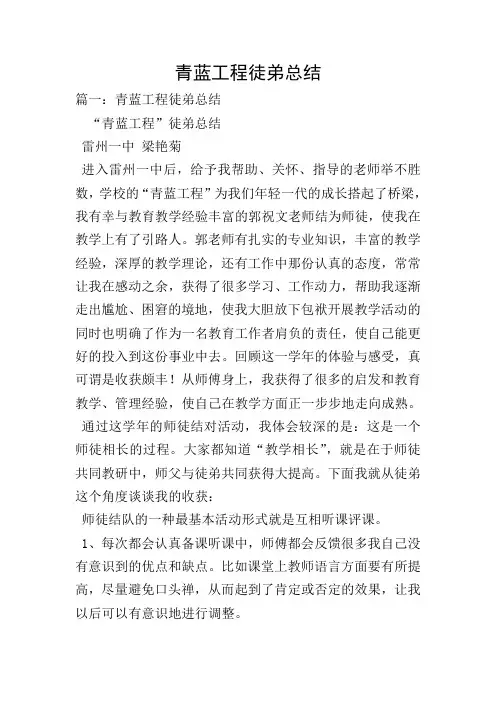 青蓝工程徒弟总结

篇一：青蓝工程徒弟总结

“青蓝工程”徒弟总结

雷州一中 梁艳菊

进入雷州一中后，给予我帮助、关怀、指导的老师举不胜数，学校的“青蓝工程”为我们年轻一代的成长搭起了桥梁，我有幸与教育教学经验丰富的郭祝文老师结为师徒，使我在教学上有了引路人。郭老师有扎实的专业知识，丰富的教学经验，深厚的教学理论，还有工作中那份认真的态度，常常让我在感动之余，获得了很多学习、工作动力，帮助我逐渐走出尴尬、困窘的境地，使我大胆放下包袱开展教学活动的同时也明确了作为一名教育工作者肩负的责任，使自己能更好的投入到这份事业中去。回顾这一学年的体验与感受，真可谓是收获颇丰！从师傅身上，我获得了很多的启发和教育教学、管理经验，使自己在教学方面正一步步地走向成熟。

通过这学年的师徒结对活动，我体会较深的是：这是一个师徒相长的过程。大家都知道“教学相长”，就是在于师徒共同教研中，师父与徒弟共同获得大提高。下面我就从徒弟这个角度谈谈我的收获：

师徒结队的一种最基本活动形式就是互相听课评课。

1、每次都会认真备课听课中，师傅都会反馈很多我自己没有意识到的优点和缺点。比如课堂上教师语言方面要有所提高，尽量避免口头禅，从而起到了肯定或否定的效果，让我以后可以有意识地进行调整。